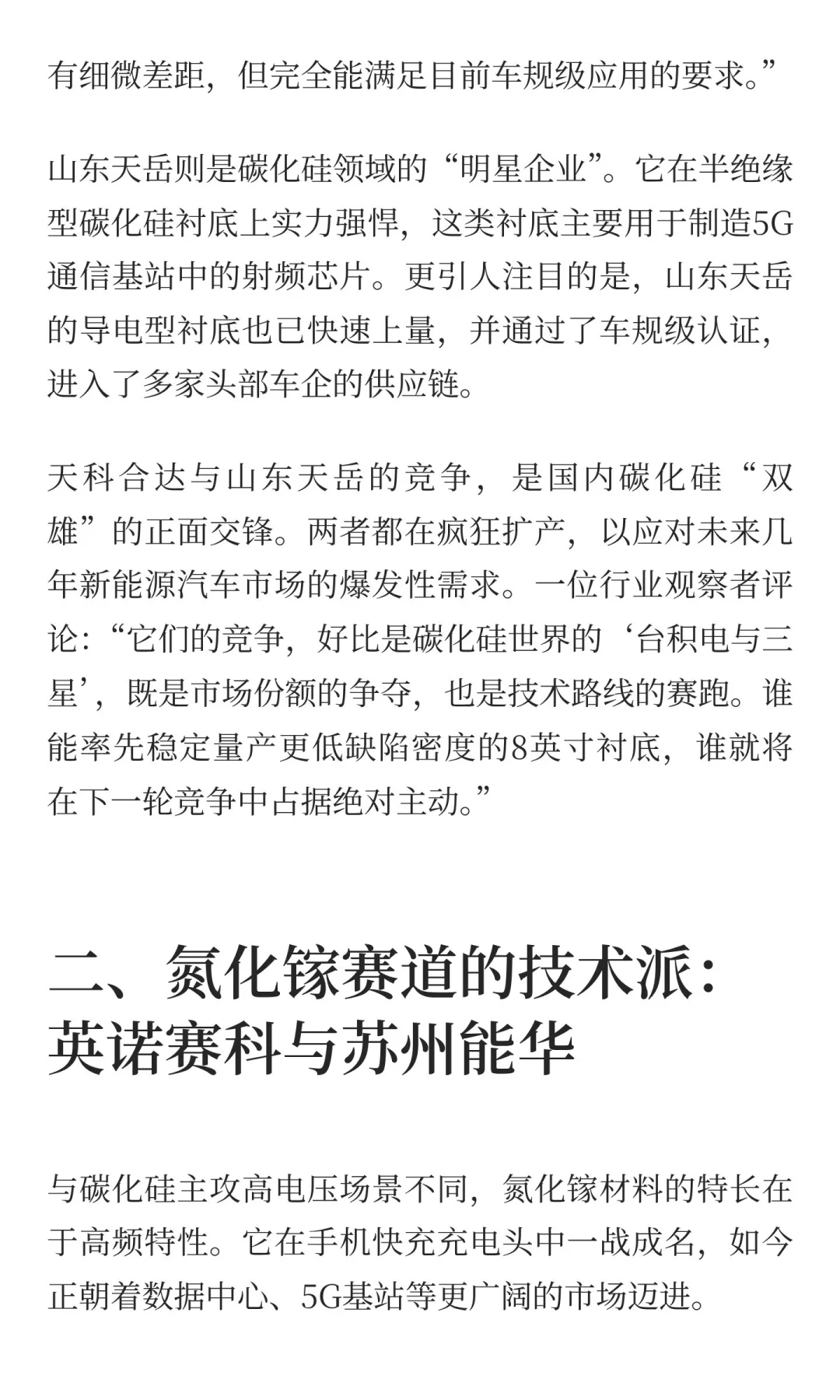 有细微差距，但完全能满足目前车规级应用的要求。”

山东天岳则是碳化硅领域的“明星企业”。它在半绝缘型碳化硅衬底上实力强悍，这类衬底主要用于制造5G通信基站中的射频芯片。更引人注目的是，山东天岳的导电型衬底也已快速上量，并通过了车规级认证，进入了多家头部车企的供应链。

天科合达与山东天岳的竞争，是国内碳化硅“双雄”的正面交锋。两者都在疯狂扩产，以应对未来几年新能源汽车市场的爆发性需求。一位行业观察者评论：“它们的竞争，好比是碳化硅世界的‘台积电与三星’，既是市场份额的争夺，也是技术路线的赛跑。谁能率先稳定量产更低缺陷密度的8英寸衬底，谁就将在下一轮竞争中占据绝对主动。”

二、氮化镓赛道的技术派：英诺赛科与苏州能华

与碳化硅主攻高电压场景不同，氮化镓材料的特长在于高频特性。它在手机快充充电头中一战成名，如今正朝着数据中心、5G基站等更广阔的市场迈进。